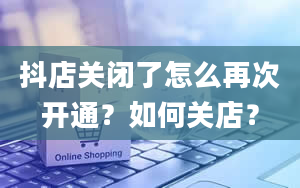 抖店关闭了怎么再次开通？如何关店？

Online Shopping